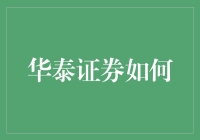 华泰证券如何